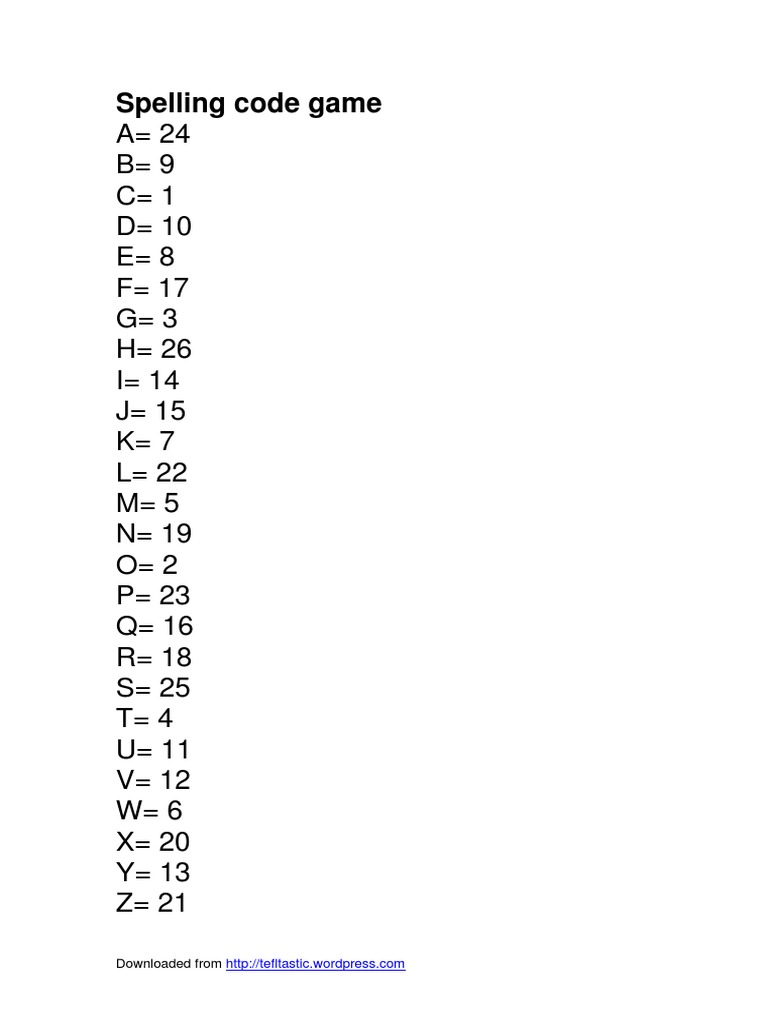 Spelling code game
A= 24
B= 9
C= 1
D= 10
E= 8
F= 17
G= 3
H= 26
I= 14
J= 15
K= 7
L= 22
M= 5
N= 19
O= 2
P= 23
Q= 16
R= 18
S= 25
T= 4
U= 11
V= 12
W= 6
X= 20
Y= 13
Z= 21

Downloaded from http://tefltastic.wordpress.com